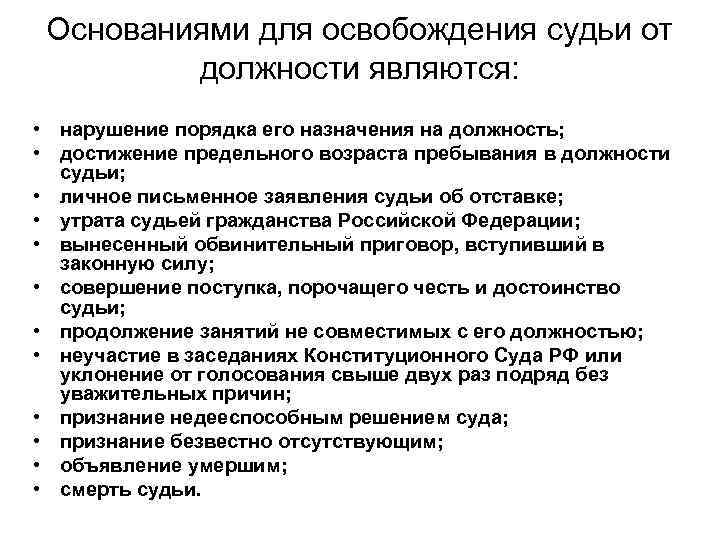 Основаниями для освобождения судьи от должности являются:

• нарушение порядка его назначения на должность;
• достижение предельного возраста пребывания в должности судьи;
• личное письменное заявления судьи об отставке;
• утрата судьей гражданства Российской Федерации;
• вынесенный обвинительный приговор, вступивший в законную силу;
• совершение поступка, порочащего честь и достоинство судьи;
• продолжение занятий не совместимых с его должностью;
• неучастие в заседаниях Конституционного Суда РФ или уклонение от голосования свыше двух раз подряд без уважительных причин;
• признание недееспособным решением суда;
• признание безвестно отсутствующим;
• объявление умершим;
• смерть судьи.